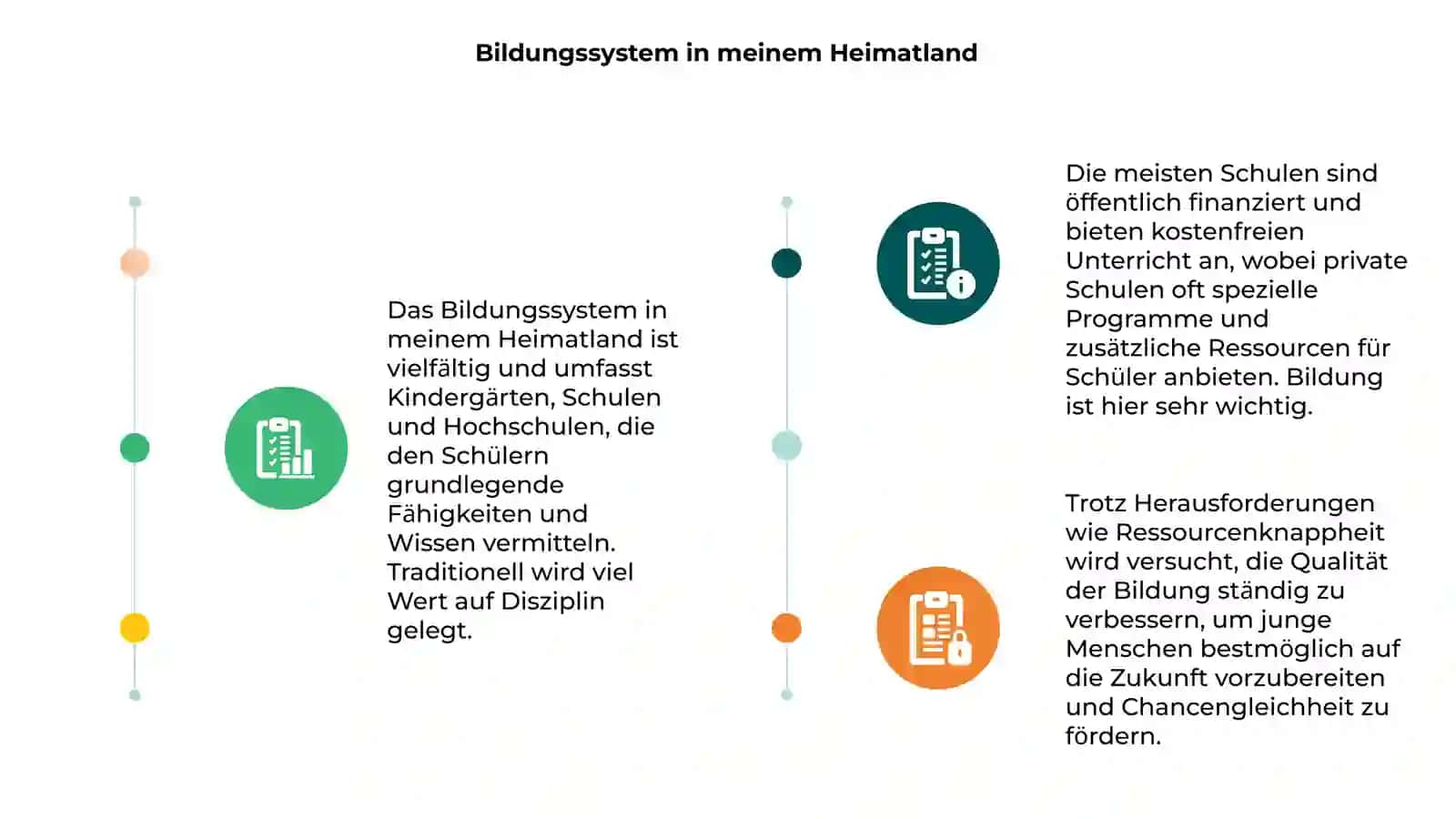 Bildungssystem in meinem Heimatland

Das Bildungssystem in meinem Heimatland ist vielfältig und umfasst Kindergärten, Schulen und Hochschulen, die den Schülern grundlegende Fähigkeiten und Wissen vermitteln. Traditionell wird viel Wert auf Disziplin gelegt.

Die meisten Schulen sind öffentlich finanziert und bieten kostenfreien Unterricht an, wobei private Schulen oft spezielle Programme und zusätzliche Ressourcen für Schüler anbieten. Bildung ist hier sehr wichtig.

Trotz Herausforderungen wie Ressourcenknappheit wird versucht, die Qualität der Bildung ständig zu verbessern, um junge Menschen bestmöglich auf die Zukunft vorzubereiten und Chancengleichheit zu fördern.